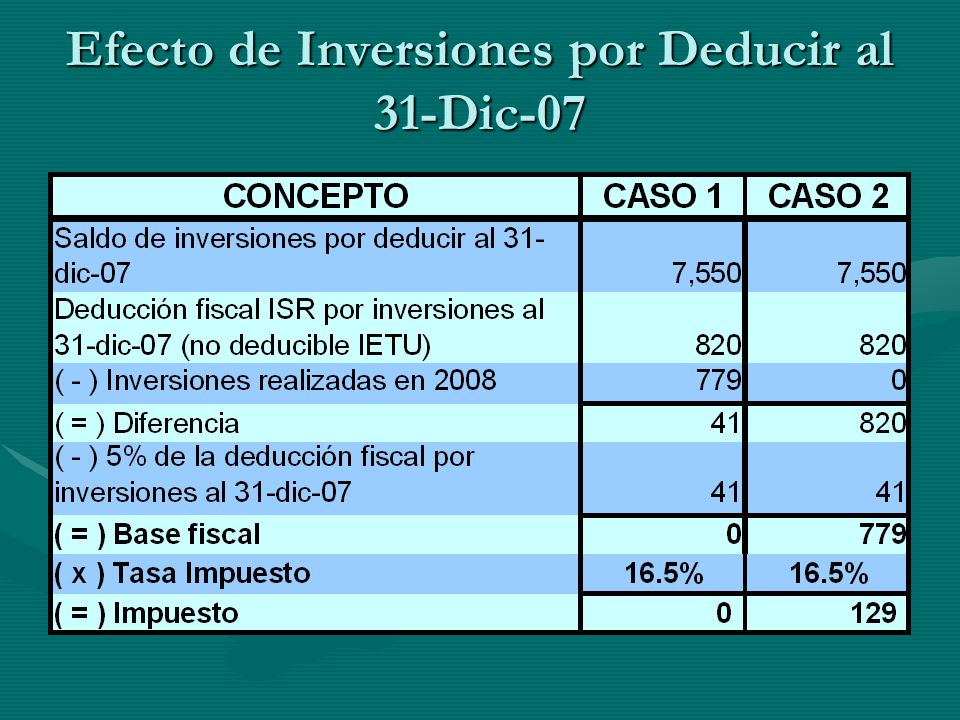 Efecto de Inversiones por Deducir al 31-Dic-07

| CONCEPTO | CASO 1 | CASO 2 |
|---|---|---|
| Saldo de inversiones por deducir al 31-dic-07 | 7,550 | 7,550 |
| Deducción fiscal ISR por inversiones al 31-dic-07 (no deducible IETU) | 820 | 820 |
| ( - ) Inversiones realizadas en 2008 | 779 | 0 |
| ( = ) Diferencia | 41 | 820 |
| ( - ) 5% de la deducción fiscal por inversiones al 31-dic-07 | 41 | 41 |
| ( = ) Base fiscal | 0 | 779 |
| ( x ) Tasa Impuesto | 16.5% | 16.5% |
| ( = ) Impuesto | 0 | 129 |